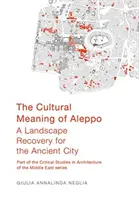 The Cultural Meaning of Aleppo
A Landscape Recovery for the Ancient City

Part of the Critical Studies in Architecture of the Middle East series

GIULIA ANNALINDA NEGLIA